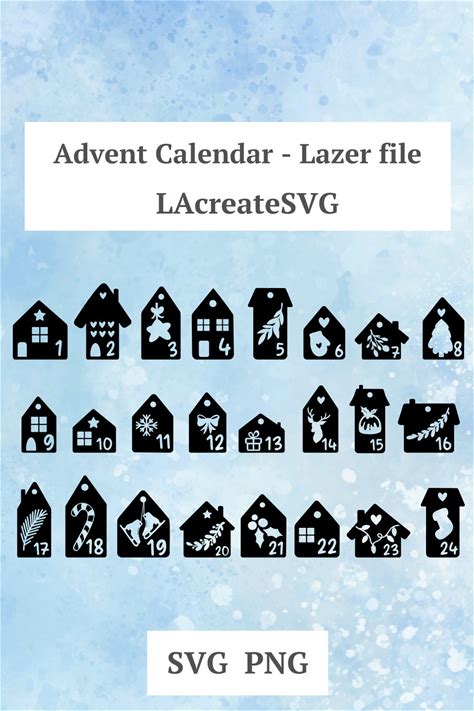 Advent Calendar - Lazer file

LAcreateSVG

1 2 3 4 5 6 7 8

9 10 11 12 13 14 15 16

17 18 19 20 21 22 23 24

SVG PNG